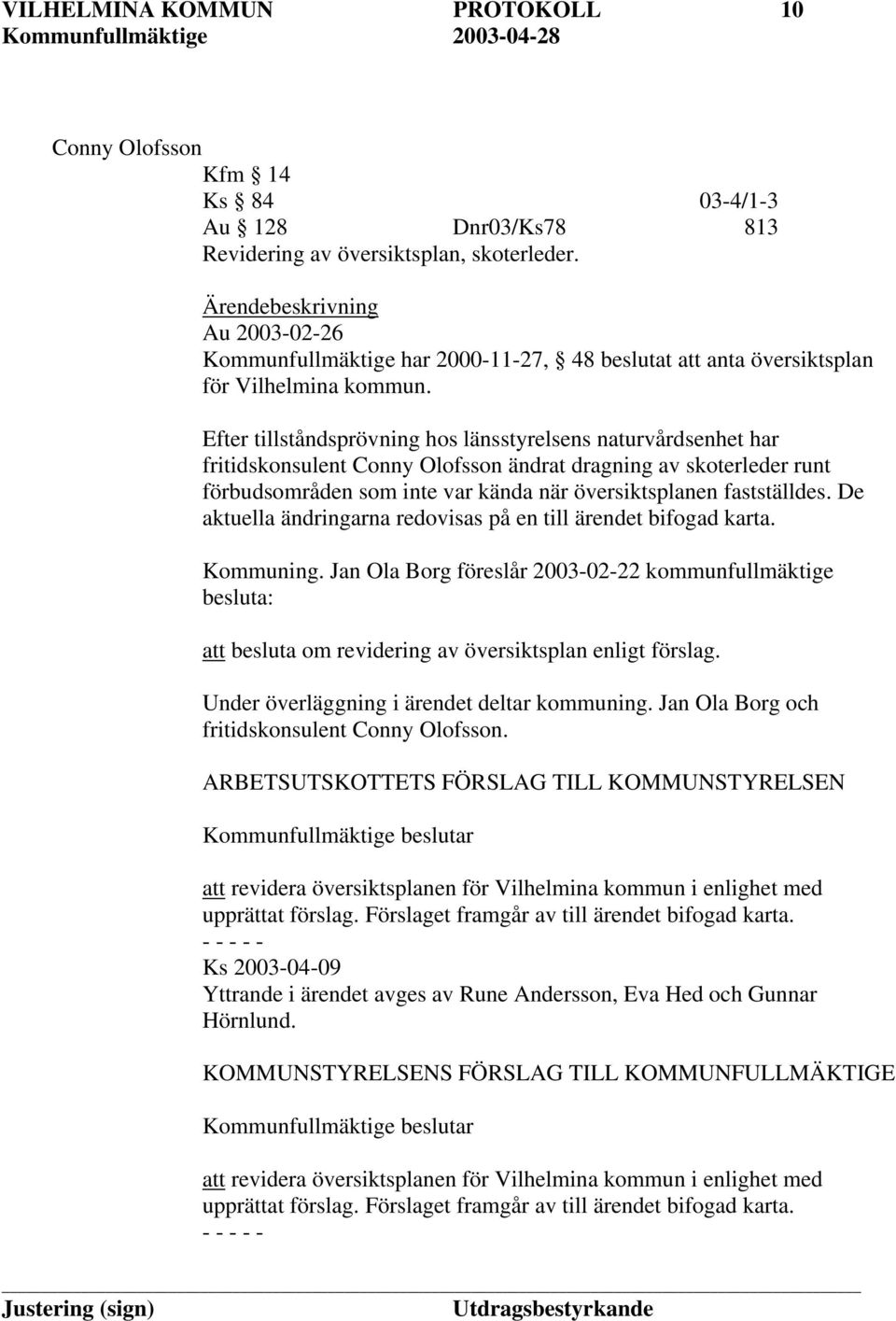 VILHELMINA KOMMUN PROTOKOLL 10
Kommunfullmäktige 2003-04-28

Conny Olofsson
Kfm § 14
Ks § 84 03-4/1-3
Au § 128 Dnr03/Ks78 813
Revidering av översiktsplan, skoterleder.

Ärendebeskrivning
Au 2003-02-26
Kommunfullmäktige har 2000-11-27, § 48 beslutat att anta översiktsplan för Vilhelmina kommun.

Efter tillståndsprövning hos länsstyrelsens naturvårdsenhet har fritidskonsulent Conny Olofsson ändrat dragning av skoterleder runt förbudsområden som inte var kända när översiktsplanen fastställdes. De aktuella ändringarna redovisas på en till ärendet bifogad karta.

Kommuning. Jan Ola Borg föreslår 2003-02-22 kommunfullmäktige besluta:

att besluta om revidering av översiktsplan enligt förslag.

Under överläggning i ärendet deltar kommuning. Jan Ola Borg och fritidskonsulent Conny Olofsson.

ARBETSUTSKOTTETS FÖRSLAG TILL KOMMUNSTYRELSEN

Kommunfullmäktige beslutar

att revidera översiktsplanen för Vilhelmina kommun i enlighet med upprättat förslag. Förslaget framgår av till ärendet bifogad karta.
- - - - -
Ks 2003-04-09
Yttrande i ärendet avges av Rune Andersson, Eva Hed och Gunnar Hörnlund.

KOMMUNSTYRELSENS FÖRSLAG TILL KOMMUNFULLMÄKTIGE

Kommunfullmäktige beslutar

att revidera översiktsplanen för Vilhelmina kommun i enlighet med upprättat förslag. Förslaget framgår av till ärendet bifogad karta.
- - - - -

Justering (sign) Utdragsbestyrkande